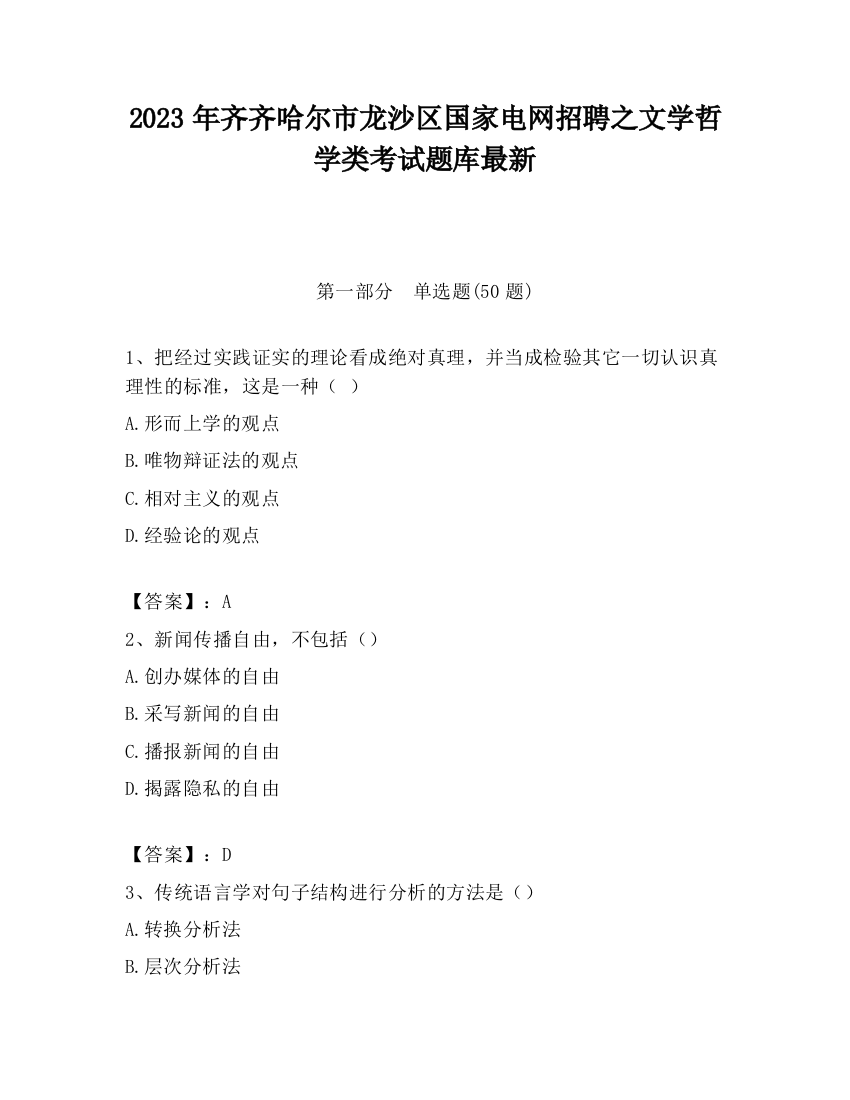 2023 年齐齐哈尔市龙沙区国家电网招聘之文学哲学类考试题库最新

第一部分　单选题(50 题)

1、把经过实践证实的理论看成绝对真理，并当成检验其它一切认识真理性的标准，这是一种（  ）

A.形而上学的观点

B.唯物辩证法的观点

C.相对主义的观点

D.经验论的观点

【答案】：A

2、新闻传播自由，不包括（）

A.创办媒体的自由

B.采写新闻的自由

C.播报新闻的自由

D.揭露隐私的自由

【答案】：D

3、传统语言学对句子结构进行分析的方法是（）

A.转换分析法

B.层次分析法